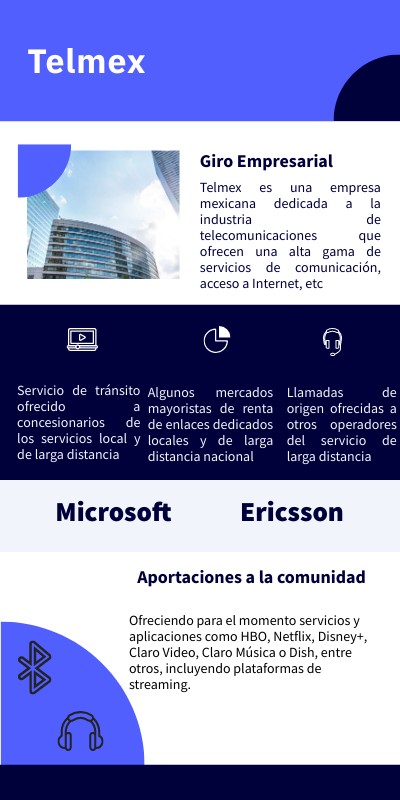 Telmex

Giro Empresarial

Telmex es una empresa mexicana dedicada a la industria de telecomunicaciones que ofrecen una alta gama de servicios de comunicación, acceso a Internet, etc

Servicio de tránsito ofrecido a concesionarios de los servicios local y de larga distancia

Algunos mercados mayoristas de renta de enlaces dedicados locales y de larga distancia nacional

Llamadas de origen ofrecidas a otros operadores del servicio de larga distancia

Microsoft

Ericsson

Aportaciones a la comunidad

Ofreciendo para el momento servicios y aplicaciones como HBO, Netflix, Disney+, Claro Video, Claro Música o Dish, entre otros, incluyendo plataformas de streaming.